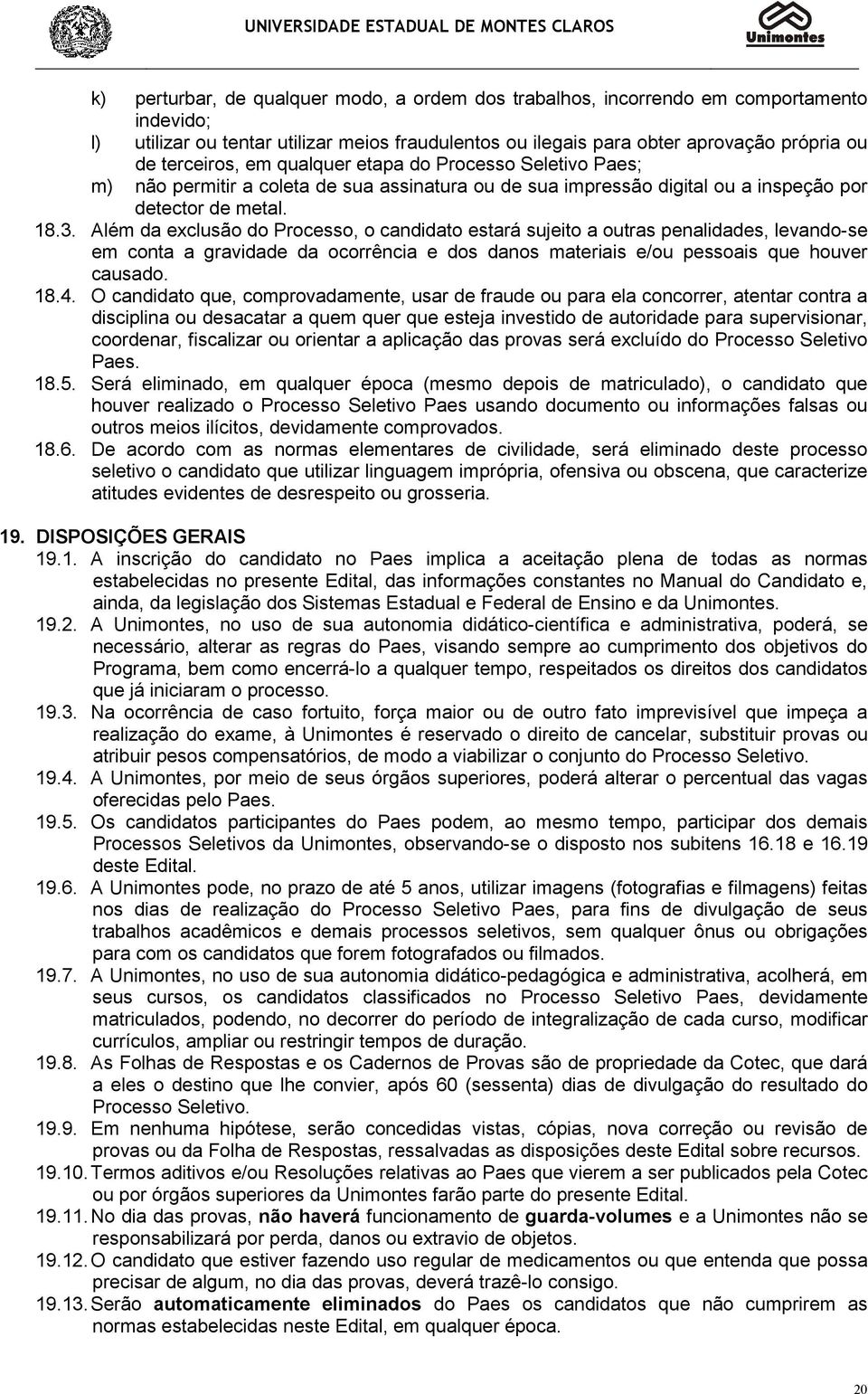 UNIVERSIDADE ESTADUAL DE MONTES CLAROS

Unimontes

k) perturbar, de qualquer modo, a ordem dos trabalhos, incorrendo em comportamento indevido;
l) utilizar ou tentar utilizar meios fraudulentos ou ilegais para obter aprovação própria ou de terceiros, em qualquer etapa do Processo Seletivo Paes;
m) não permitir a coleta de sua assinatura ou de sua impressão digital ou a inspeção por detector de metal.

18.3. Além da exclusão do Processo, o candidato estará sujeito a outras penalidades, levando-se em conta a gravidade da ocorrência e dos danos materiais e/ou pessoais que houver causado.

18.4. O candidato que, comprovadamente, usar de fraude ou para ela concorrer, atentar contra a disciplina ou desacatar a quem quer que esteja investido de autoridade para supervisionar, coordenar, fiscalizar ou orientar a aplicação das provas será excluído do Processo Seletivo Paes.

18.5. Será eliminado, em qualquer época (mesmo depois de matriculado), o candidato que houver realizado o Processo Seletivo Paes usando documento ou informações falsas ou outros meios ilícitos, devidamente comprovados.

18.6. De acordo com as normas elementares de civilidade, será eliminado deste processo seletivo o candidato que utilizar linguagem imprópria, ofensiva ou obscena, que caracterize atitudes evidentes de desrespeito ou grosseria.

19. DISPOSIÇÕES GERAIS

19.1. A inscrição do candidato no Paes implica a aceitação plena de todas as normas estabelecidas no presente Edital, das informações constantes no Manual do Candidato e, ainda, da legislação dos Sistemas Estadual e Federal de Ensino e da Unimontes.

19.2. A Unimontes, no uso de sua autonomia didático-científica e administrativa, poderá, se necessário, alterar as regras do Paes, visando sempre ao cumprimento dos objetivos do Programa, bem como encerrá-lo a qualquer tempo, respeitados os direitos dos candidatos que já iniciaram o processo.

19.3. Na ocorrência de caso fortuito, força maior ou de outro fato imprevisível que impeça a realização do exame, à Unimontes é reservado o direito de cancelar, substituir provas ou atribuir pesos compensatórios, de modo a viabilizar o conjunto do Processo Seletivo.

19.4. A Unimontes, por meio de seus órgãos superiores, poderá alterar o percentual das vagas oferecidas pelo Paes.

19.5. Os candidatos participantes do Paes podem, ao mesmo tempo, participar dos demais Processos Seletivos da Unimontes, observando-se o disposto nos subitens 16.18 e 16.19 deste Edital.

19.6. A Unimontes pode, no prazo de até 5 anos, utilizar imagens (fotografias e filmagens) feitas nos dias de realização do Processo Seletivo Paes, para fins de divulgação de seus trabalhos acadêmicos e demais processos seletivos, sem qualquer ônus ou obrigações para com os candidatos que forem fotografados ou filmados.

19.7. A Unimontes, no uso de sua autonomia didático-pedagógica e administrativa, acolherá, em seus cursos, os candidatos classificados no Processo Seletivo Paes, devidamente matriculados, podendo, no decorrer do período de integralização de cada curso, modificar currículos, ampliar ou restringir tempos de duração.

19.8. As Folhas de Respostas e os Cadernos de Provas são de propriedade da Cotec, que dará a eles o destino que lhe convier, após 60 (sessenta) dias de divulgação do resultado do Processo Seletivo.

19.9. Em nenhuma hipótese, serão concedidas vistas, cópias, nova correção ou revisão de provas ou da Folha de Respostas, ressalvadas as disposições deste Edital sobre recursos.

19.10. Termos aditivos e/ou Resoluções relativas ao Paes que vierem a ser publicados pela Cotec ou por órgãos superiores da Unimontes farão parte do presente Edital.

19.11. No dia das provas, não haverá funcionamento de guarda-volumes e a Unimontes não se responsabilizará por perda, danos ou extravio de objetos.

19.12. O candidato que estiver fazendo uso regular de medicamentos ou que entenda que possa precisar de algum, no dia das provas, deverá trazê-lo consigo.

19.13. Serão automaticamente eliminados do Paes os candidatos que não cumprirem as normas estabelecidas neste Edital, em qualquer época.

20